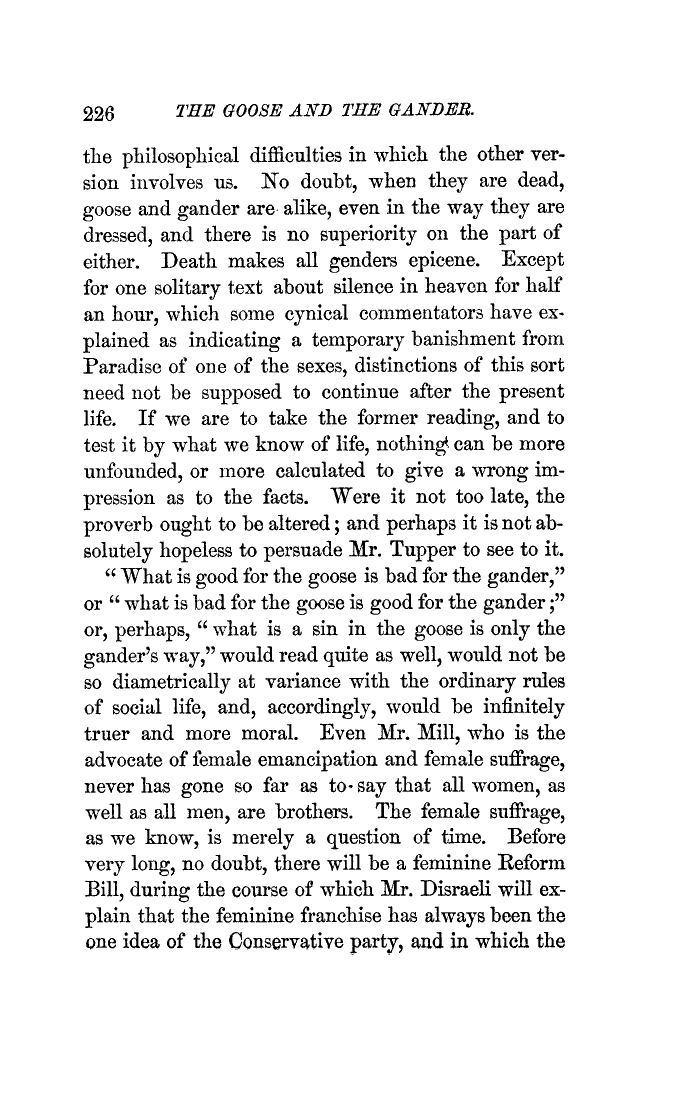 226 THE GOOSE AND THE GANDER.

the philosophical difficulties in which the other version involves us. No doubt, when they are dead, goose and gander are alike, even in the way they are dressed, and there is no superiority on the part of either. Death makes all genders epicene. Except for one solitary text about silence in heaven for half an hour, which some cynical commentators have explained as indicating a temporary banishment from Paradise of one of the sexes, distinctions of this sort need not be supposed to continue after the present life. If we are to take the former reading, and to test it by what we know of life, nothing can be more unfounded, or more calculated to give a wrong impression as to the facts. Were it not too late, the proverb ought to be altered; and perhaps it is not absolutely hopeless to persuade Mr. Tupper to see to it.

"What is good for the goose is bad for the gander," or "what is bad for the goose is good for the gander;" or, perhaps, "what is a sin in the goose is only the gander's way," would read quite as well, would not be so diametrically at variance with the ordinary rules of social life, and, accordingly, would be infinitely truer and more moral. Even Mr. Mill, who is the advocate of female emancipation and female suffrage, never has gone so far as to say that all women, as well as all men, are brothers. The female suffrage, as we know, is merely a question of time. Before very long, no doubt, there will be a feminine Reform Bill, during the course of which Mr. Disraeli will explain that the feminine franchise has always been the one idea of the Conservative party, and in which the